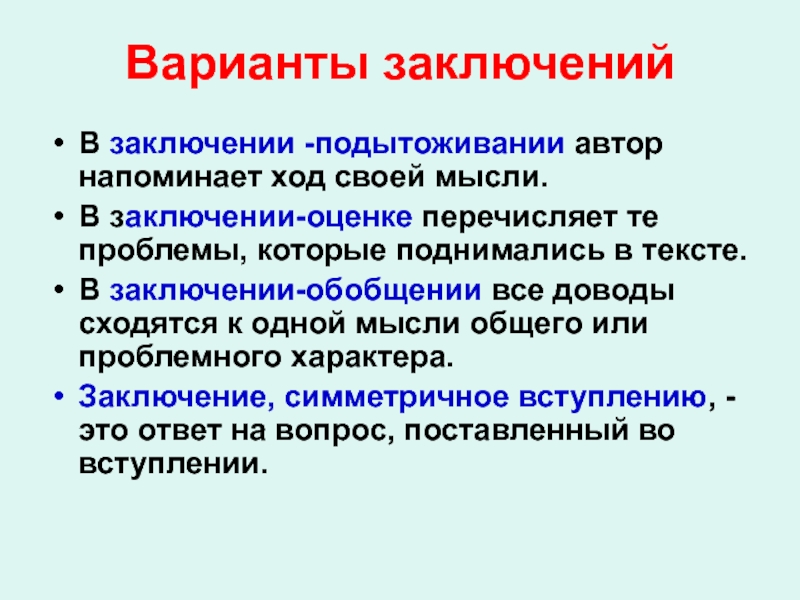 Варианты заключений

• В заключении -подытоживании автор напоминает ход своей мысли.
• В заключении-оценке перечисляет те проблемы, которые поднимались в тексте.
• В заключении-обобщении все доводы сходятся к одной мысли общего или проблемного характера.
• Заключение, симметричное вступлению, - это ответ на вопрос, поставленный во вступлении.